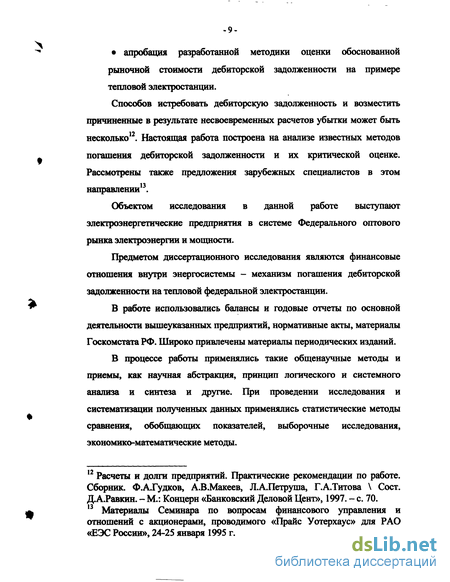 - 9 -

• апробация разработанной методики оценки обоснованной рыночной стоимости дебиторской задолженности на примере тепловой электростанции.

Способов истребовать дебиторскую задолженность и возместить причиненные в результате несвоевременных расчетов убытки может быть несколько$^{12}$. Настоящая работа построена на анализе известных методов погашения дебиторской задолженности и их критической оценке. Рассмотрены также предложения зарубежных специалистов в этом направлении$^{13}$.

Объектом исследования в данной работе выступают электроэнергетические предприятия в системе Федерального оптового рынка электроэнергии и мощности.

Предметом диссертационного исследования являются финансовые отношения внутри энергосистемы – механизм погашения дебиторской задолженности на тепловой федеральной электростанции.

В работе использовались балансы и годовые отчеты по основной деятельности вышеуказанных предприятий, нормативные акты, материалы Госкомстата РФ. Широко привлечены материалы периодических изданий.

В процессе работы применялись такие общенаучные методы и приемы, как научная абстракция, принцип логического и системного анализа и синтеза и другие. При проведении исследования и систематизации полученных данных применялись статистические методы сравнения, обобщающих показателей, выборочные исследования, экономико-математические методы.

$^{12}$ Расчеты и долги предприятий. Практические рекомендации по работе. Сборник. Ф.А.Гудков, А.В.Макеев, Л.А.Петруша, Г.А.Титова \ Сост. Д.А.Равкин. – М.: Концерн «Банковский Деловой Цент», 1997. – с. 70.
$^{13}$ Материалы Семинара по вопросам финансового управления и отношений с акционерами, проводимого «Прайс Уотерхаус» для РАО «ЕЭС России», 24-25 января 1995 г.

dsLib.net
библиотека диссертаций